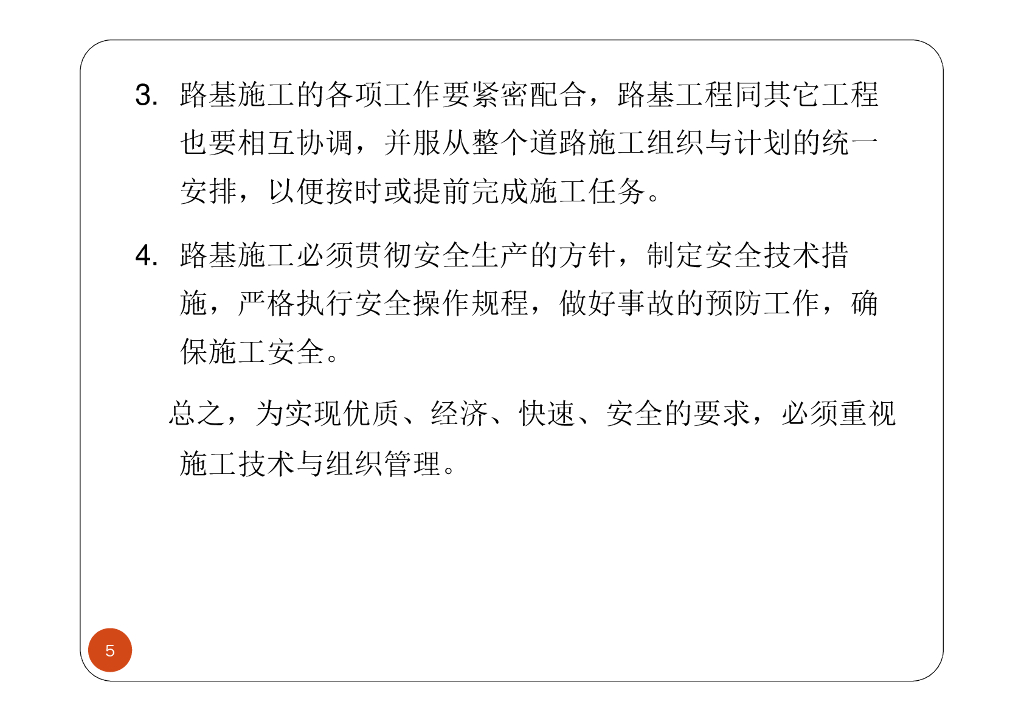 3.路基施工的各项工作要紧密配合，路基工程同其它工程也要相互协调，并服从整个道路施工组织与计划的统一安排，以便按时或提前完成施工任务。

4.路基施工必须贯彻安全生产的方针，制定安全技术措施，严格执行安全操作规程，做好事故的预防工作，确保施工安全。

总之，为实现优质、经济、快速、安全的要求，必须重视施工技术与组织管理。

5